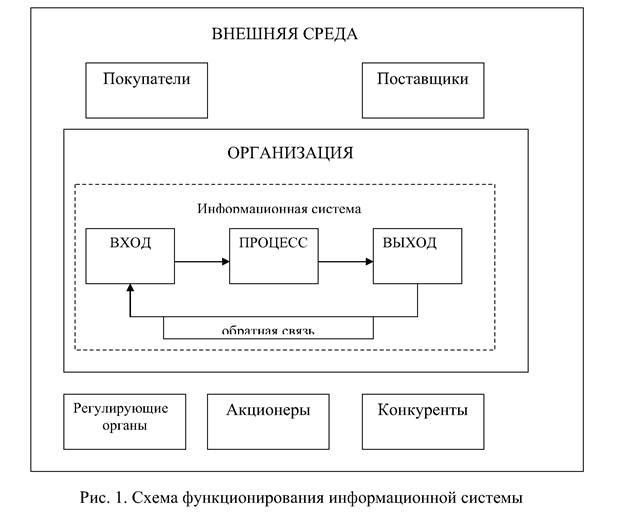 ВНЕШНЯЯ СРЕДА

Покупатели

Поставщики

ОРГАНИЗАЦИЯ

Информационная система

ВХОД

ПРОЦЕСС

ВЫХОД

обратная связь

Регулирующие органы

Акционеры

Конкуренты

Рис. 1. Схема функционирования информационной системы